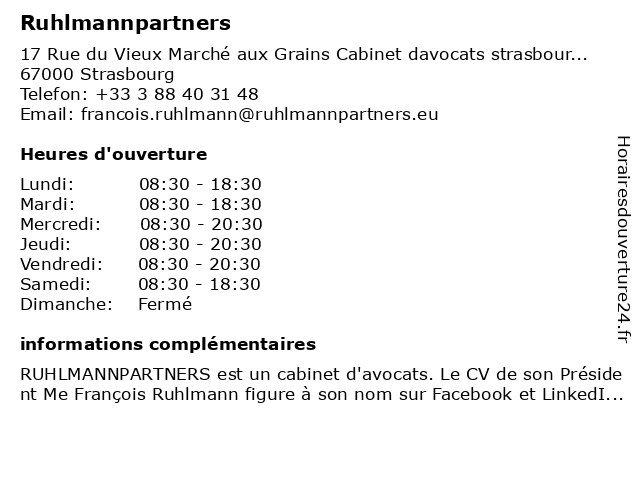 Ruhlmannpartners

17 Rue du Vieux Marché aux Grains Cabinet davocats strasbour...
67000 Strasbourg
Telefon: +33 3 88 40 31 48
Email: francois.ruhlmann@ruhlmannpartners.eu

Heures d'ouverture

Lundi: 08:30 - 18:30
Mardi: 08:30 - 18:30
Mercredi: 08:30 - 20:30
Jeudi: 08:30 - 20:30
Vendredi: 08:30 - 20:30
Samedi: 08:30 - 18:30
Dimanche: Fermé

informations complémentaires

RUHLMANNPARTNERS est un cabinet d'avocats. Le CV de son Président Me François Ruhlmann figure à son nom sur Facebook et LinkedI...

Horairesdouverture24.fr